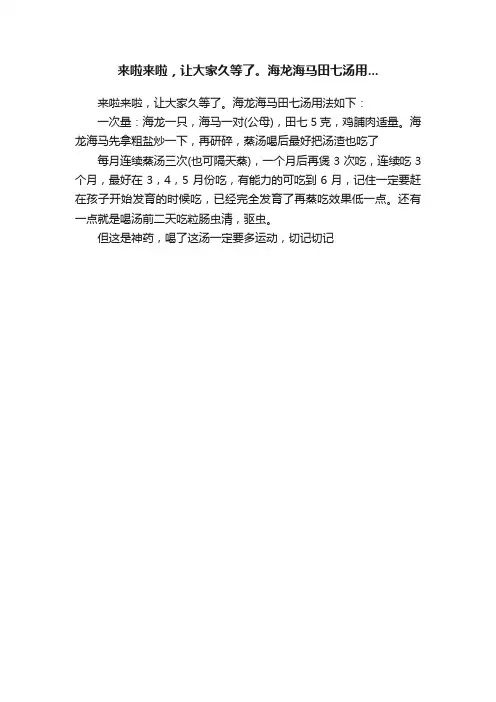 来啦来啦，让大家久等了。海龙海马田七汤用...

来啦来啦，让大家久等了。海龙海马田七汤用法如下：

一次量：海龙一只，海马一对(公母)，田七5克，鸡脯肉适量。海龙海马先拿粗盐炒一下，再研碎，蒸汤喝后最好把汤渣也吃了

每月连续蒸汤三次(也可隔天蒸)，一个月后再煲3次吃，连续吃3个月，最好在3，4，5月份吃，有能力的可吃到6月，记住一定要赶在孩子开始发育的时候吃，已经完全发育了再蒸吃效果低一点。还有一点就是喝汤前二天吃粒肠虫清，驱虫。

但这是神药，喝了这汤一定要多运动，切记切记